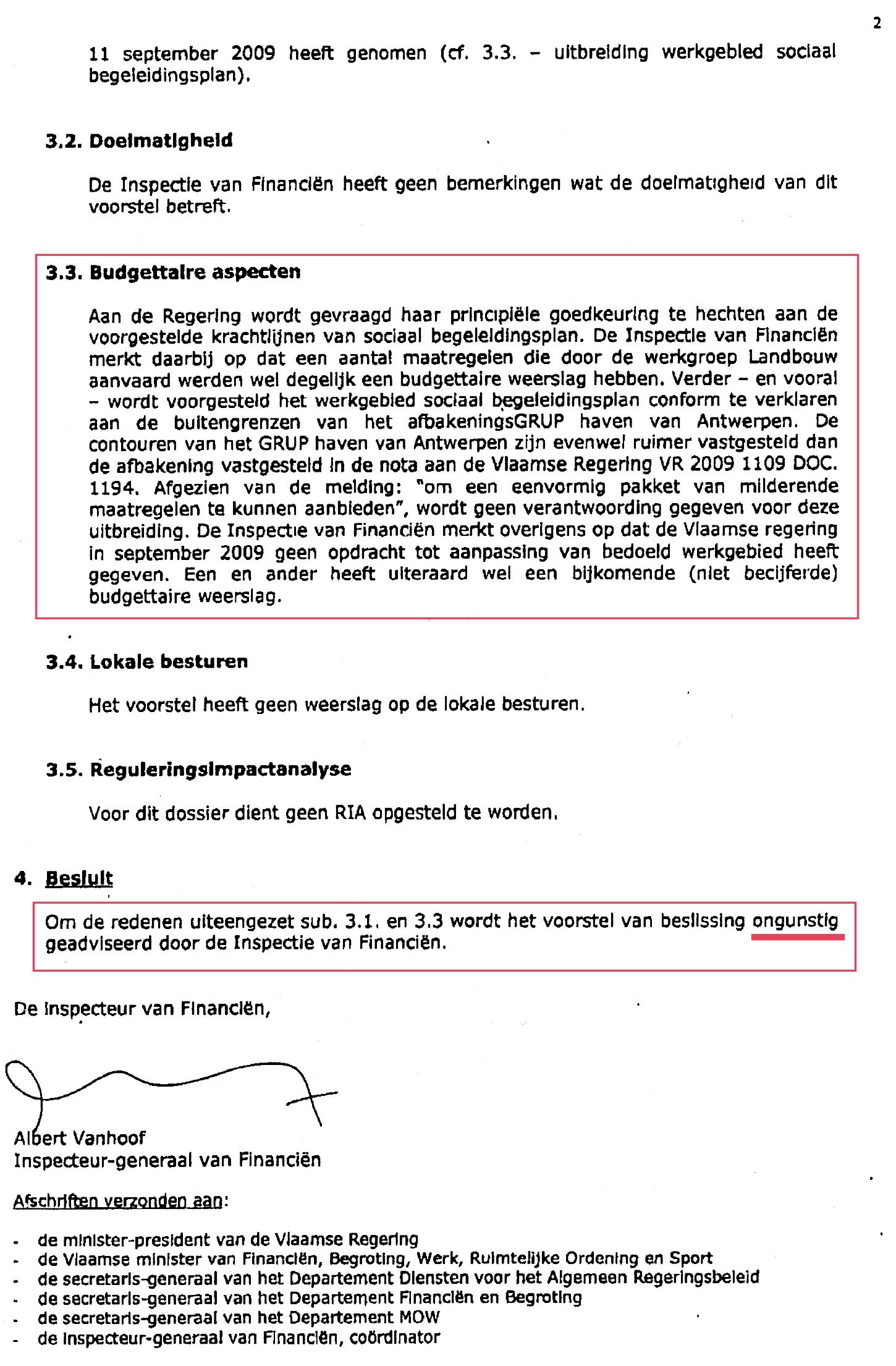 2

11 september 2009 heeft genomen (cf. 3.3. – uitbreiding werkgebied sociaal begeleidingsplan).

3.2. Doelmatigheid

De Inspectie van Financiën heeft geen bemerkingen wat de doelmatigheid van dit voorstel betreft.

3.3. Budgettaire aspecten

Aan de Regering wordt gevraagd haar principiële goedkeuring te hechten aan de voorgestelde krachtlijnen van sociaal begeleidingsplan. De Inspectie van Financiën merkt daarbij op dat een aantal maatregelen die door de werkgroep Landbouw aanvaard werden wel degelijk een budgettaire weerslag hebben. Verder – en vooral – wordt voorgesteld het werkgebied sociaal begeleidingsplan conform te verklaren aan de buitengrenzen van het afbakeningsGRUP haven van Antwerpen. De contouren van het GRUP haven van Antwerpen zijn evenwel ruimer vastgesteld dan de afbakening vastgesteld in de nota aan de Vlaamse Regering VR 2009 1109 DOC. 1194. Afgezien van de melding: "om een eenvormig pakket van milderende maatregelen te kunnen aanbieden", wordt geen verantwoording gegeven voor deze uitbreiding. De Inspectie van Financiën merkt overigens op dat de Vlaamse regering in september 2009 geen opdracht tot aanpassing van bedoeld werkgebied heeft gegeven. Een en ander heeft uiteraard wel een bijkomende (niet becijferde) budgettaire weerslag.

3.4. Lokale besturen

Het voorstel heeft geen weerslag op de lokale besturen.

3.5. Reguleringsimpactanalyse

Voor dit dossier dient geen RIA opgesteld te worden.

4. Besluit

Om de redenen uiteengezet sub. 3.1. en 3.3 wordt het voorstel van beslissing ongunstig geadviseerd door de Inspectie van Financiën.

De Inspecteur van Financiën,

Albert Vanhoof
Inspecteur-generaal van Financiën

Afschriften verzonden aan:

- de minister-president van de Vlaamse Regering
- de Vlaamse minister van Financiën, Begroting, Werk, Ruimtelijke Ordening en Sport
- de secretaris-generaal van het Departement Diensten voor het Algemeen Regeringsbeleid
- de secretaris-generaal van het Departement Financiën en Begroting
- de secretaris-generaal van het Departement MOW
- de inspecteur-generaal van Financiën, coördinator